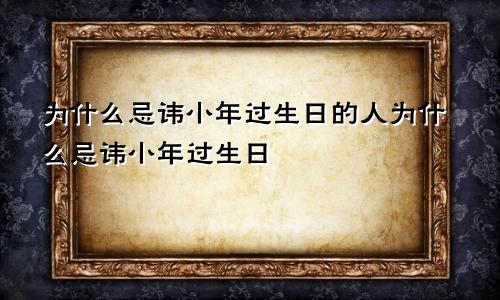 为什么忌讳小年过生日的人为什么忌讳小年过生日